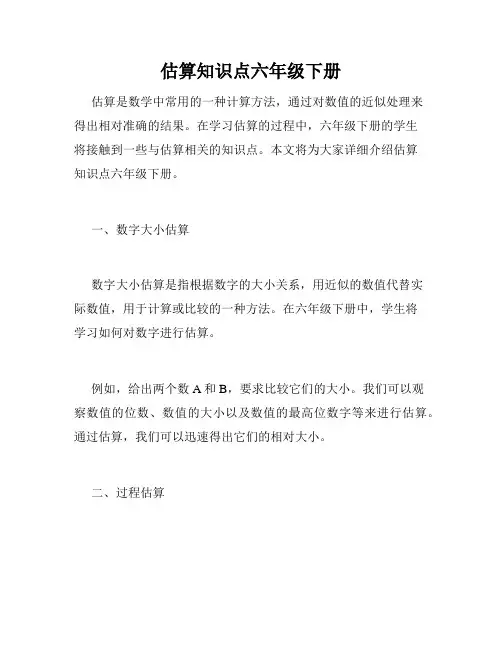 估算知识点六年级下册

估算是数学中常用的一种计算方法，通过对数值的近似处理来得出相对准确的结果。在学习估算的过程中，六年级下册的学生将接触到一些与估算相关的知识点。本文将为大家详细介绍估算知识点六年级下册。

一、数字大小估算

数字大小估算是指根据数字的大小关系，用近似的数值代替实际数值，用于计算或比较的一种方法。在六年级下册中，学生将学习如何对数字进行估算。

例如，给出两个数 A 和 B，要求比较它们的大小。我们可以观察数值的位数、数值的大小以及数值的最高位数字等来进行估算。通过估算，我们可以迅速得出它们的相对大小。

二、过程估算